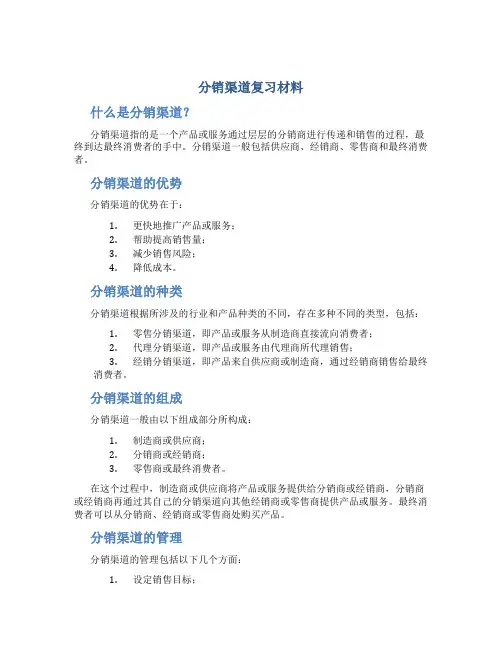 分销渠道复习材料

什么是分销渠道？

分销渠道指的是一个产品或服务通过层层的分销商进行传递和销售的过程，最终到达最终消费者的手中。分销渠道一般包括供应商、经销商、零售商和最终消费者。

分销渠道的优势

分销渠道的优势在于：

1. 更快地推广产品或服务；
2. 帮助提高销售量；
3. 减少销售风险；
4. 降低成本。

分销渠道的种类

分销渠道根据所涉及的行业和产品种类的不同，存在多种不同的类型，包括：

1. 零售分销渠道，即产品或服务从制造商直接流向消费者；
2. 代理分销渠道，即产品或服务由代理商所代理销售；
3. 经销分销渠道，即产品来自供应商或制造商，通过经销商销售给最终消费者。

分销渠道的组成

分销渠道一般由以下组成部分所构成：

1. 制造商或供应商；
2. 分销商或经销商；
3. 零售商或最终消费者。

在这个过程中，制造商或供应商将产品或服务提供给分销商或经销商，分销商或经销商再通过其自己的分销渠道向其他经销商或零售商提供产品或服务。最终消费者可以从分销商、经销商或零售商处购买产品。

分销渠道的管理

分销渠道的管理包括以下几个方面：

1. 设定销售目标；